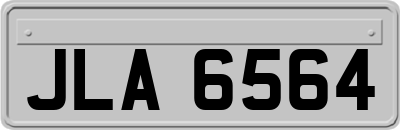 JLA 6564